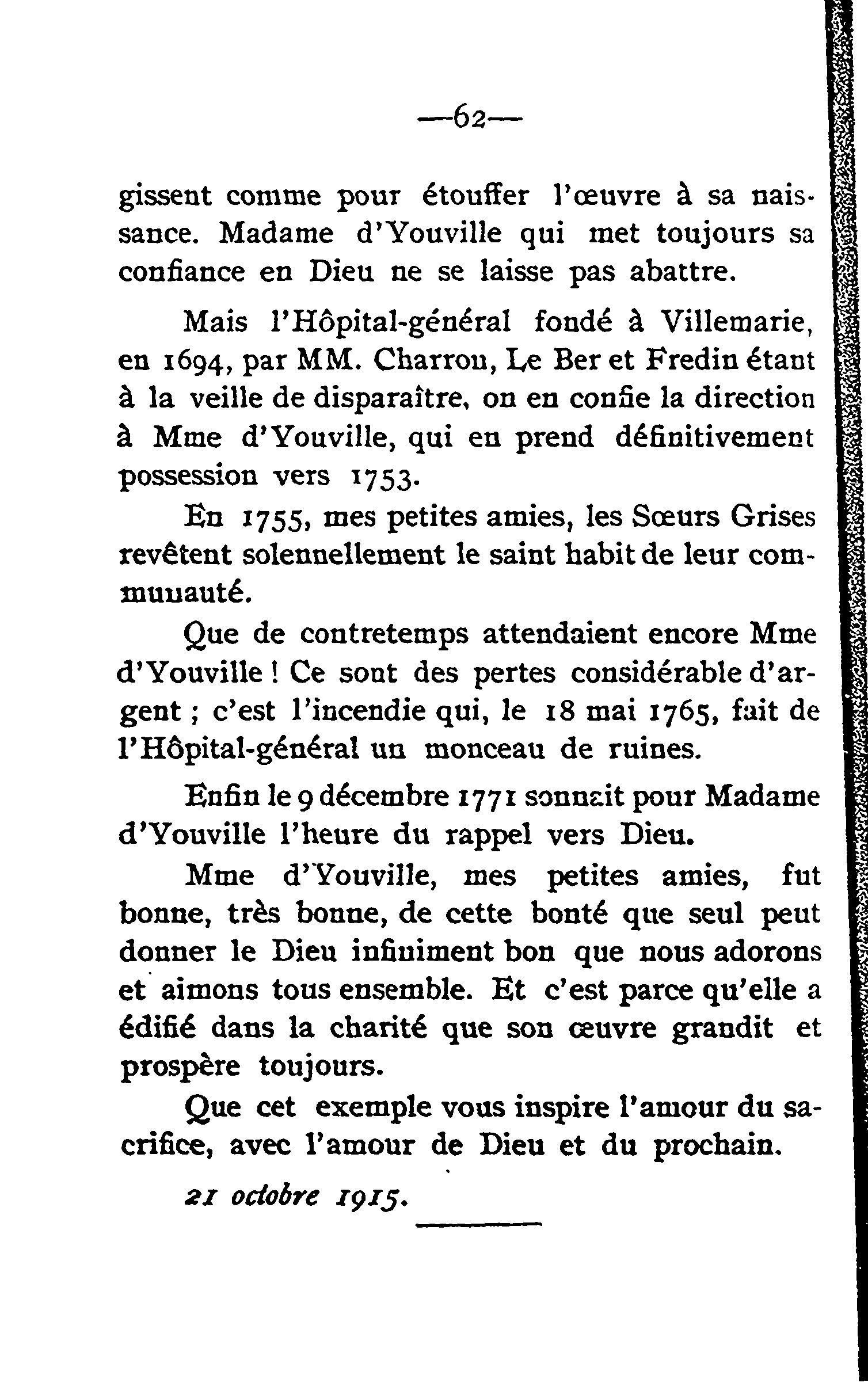 —62—

gissent comme pour étouffer l'œuvre à sa naissance. Madame d'Youville qui met toujours sa confiance en Dieu ne se laisse pas abattre.

Mais l'Hôpital-général fondé à Villemarie, en 1694, par MM. Charron, Le Ber et Fredin étant à la veille de disparaître, on en confie la direction à Mme d'Youville, qui en prend définitivement possession vers 1753.

En 1755, mes petites amies, les Sœurs Grises revêtent solennellement le saint habit de leur communauté.

Que de contretemps attendaient encore Mme d'Youville ! Ce sont des pertes considérable d'argent ; c'est l'incendie qui, le 18 mai 1765, fait de l'Hôpital-général un monceau de ruines.

Enfin le 9 décembre 1771 sonnait pour Madame d'Youville l'heure du rappel vers Dieu.

Mme d'Youville, mes petites amies, fut bonne, très bonne, de cette bonté que seul peut donner le Dieu infiniment bon que nous adorons et aimons tous ensemble. Et c'est parce qu'elle a édifié dans la charité que son œuvre grandit et prospère toujours.

Que cet exemple vous inspire l'amour du sacrifice, avec l'amour de Dieu et du prochain.

21 octobre 1915.